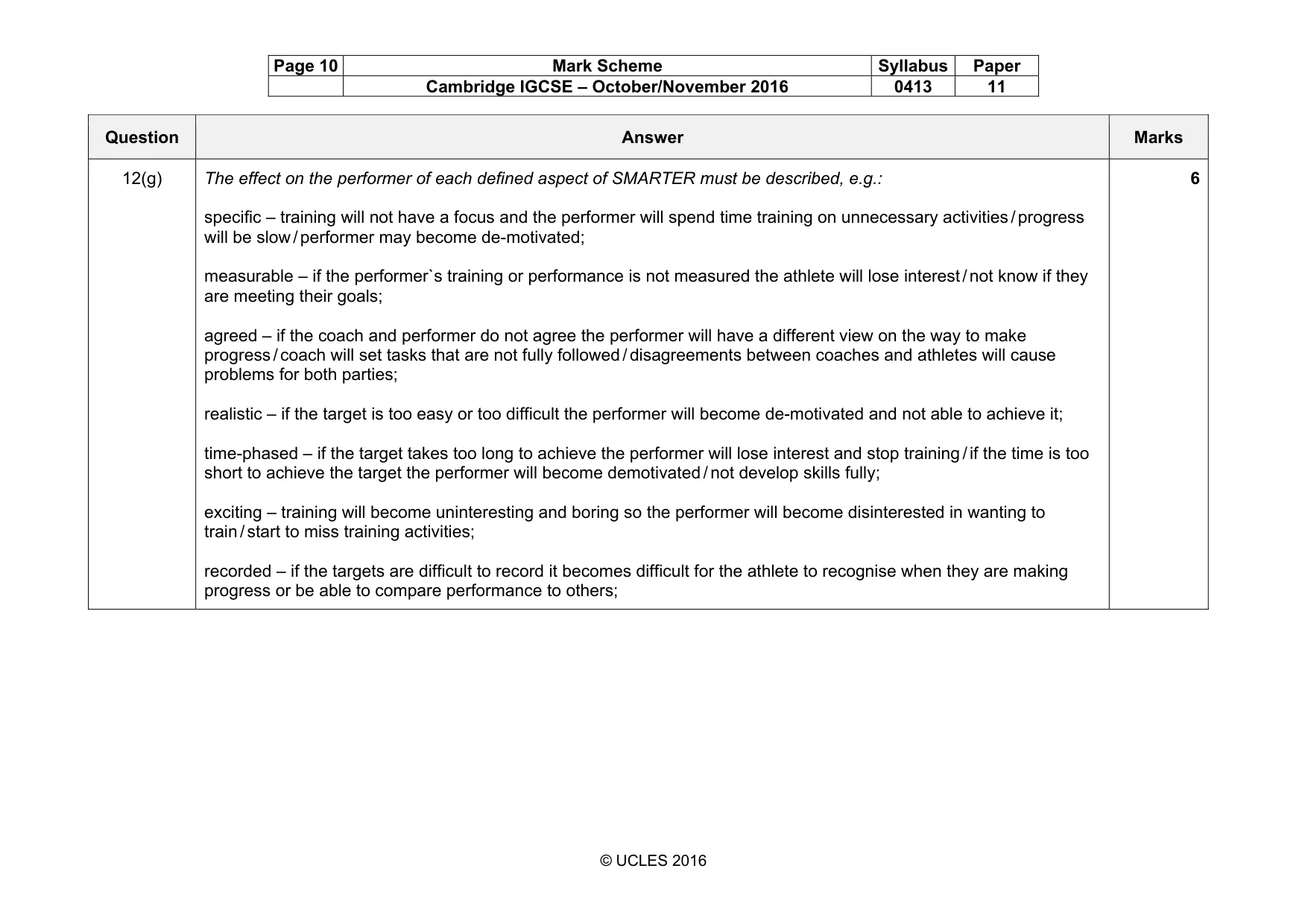 | Page 10 | Mark Scheme | Syllabus | Paper |
|---|---|---|---|
| | Cambridge IGCSE – October/November 2016 | 0413 | 11 |

| Question | Answer | Marks |
|---|---|---|
| 12(g) | The effect on the performer of each defined aspect of SMARTER must be described, e.g.: specific – training will not have a focus and the performer will spend time training on unnecessary activities / progress will be slow / performer may become de-motivated; measurable – if the performer`s training or performance is not measured the athlete will lose interest / not know if they are meeting their goals; agreed – if the coach and performer do not agree the performer will have a different view on the way to make progress / coach will set tasks that are not fully followed / disagreements between coaches and athletes will cause problems for both parties; realistic – if the target is too easy or too difficult the performer will become de-motivated and not able to achieve it; time-phased – if the target takes too long to achieve the performer will lose interest and stop training / if the time is too short to achieve the target the performer will become demotivated / not develop skills fully; exciting – training will become uninteresting and boring so the performer will become disinterested in wanting to train / start to miss training activities; recorded – if the targets are difficult to record it becomes difficult for the athlete to recognise when they are making progress or be able to compare performance to others; | 6 |

© UCLES 2016